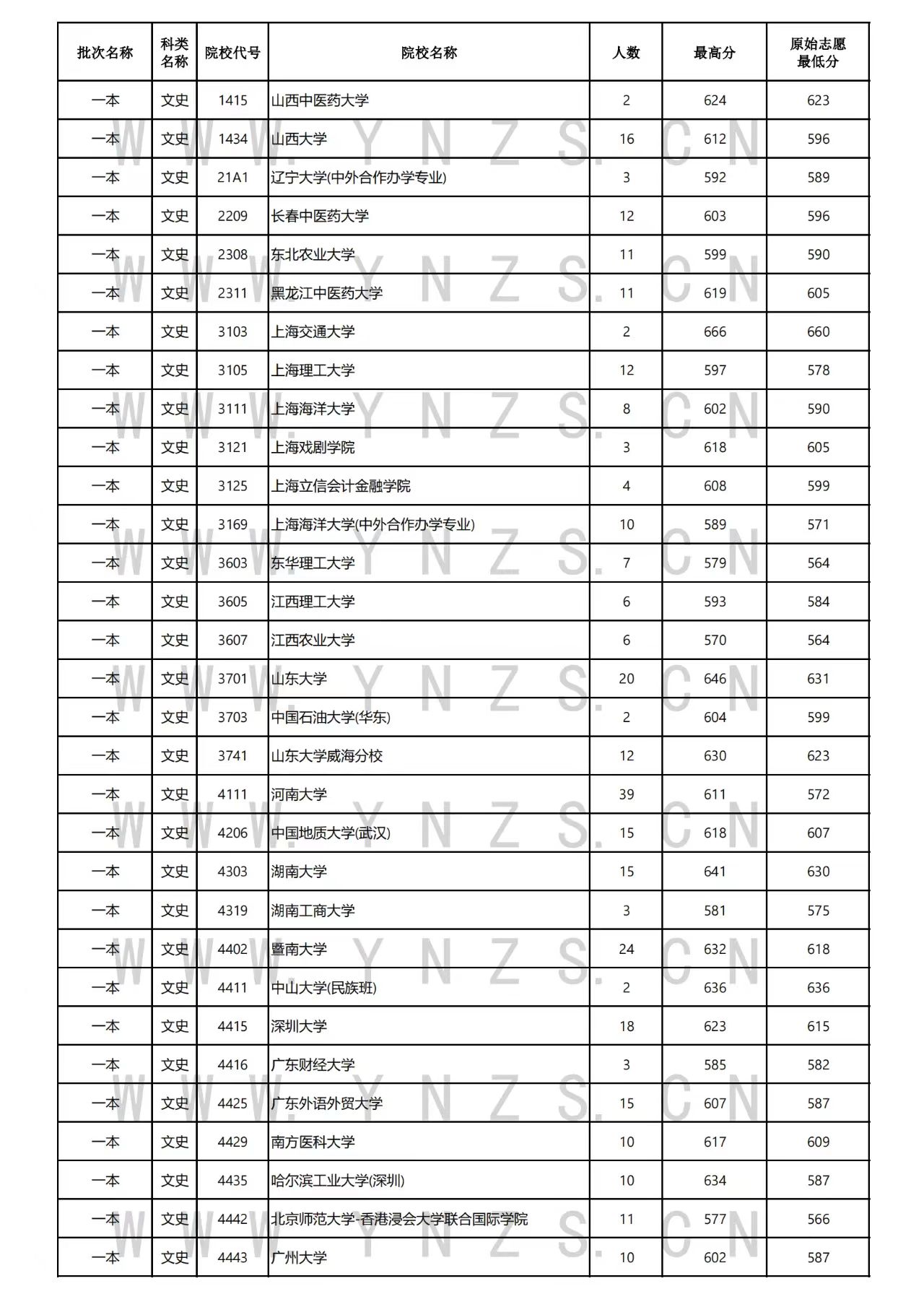 | 批次名称 | 科类名称 | 院校代号 | 院校名称 | 人数 | 最高分 | 原始志愿最低分 |
|---|---|---|---|---|---|---|
| 一本 | 文史 | 1415 | 山西中医药大学 | 2 | 624 | 623 |
| 一本 | 文史 | 1434 | 山西大学 | 16 | 612 | 596 |
| 一本 | 文史 | 21A1 | 辽宁大学(中外合作办学专业) | 3 | 592 | 589 |
| 一本 | 文史 | 2209 | 长春中医药大学 | 12 | 603 | 596 |
| 一本 | 文史 | 2308 | 东北农业大学 | 11 | 599 | 590 |
| 一本 | 文史 | 2311 | 黑龙江中医药大学 | 11 | 619 | 605 |
| 一本 | 文史 | 3103 | 上海交通大学 | 2 | 666 | 660 |
| 一本 | 文史 | 3105 | 上海理工大学 | 12 | 597 | 578 |
| 一本 | 文史 | 3111 | 上海海洋大学 | 8 | 602 | 590 |
| 一本 | 文史 | 3121 | 上海戏剧学院 | 3 | 618 | 605 |
| 一本 | 文史 | 3125 | 上海立信会计金融学院 | 4 | 608 | 599 |
| 一本 | 文史 | 3169 | 上海海洋大学(中外合作办学专业) | 10 | 589 | 571 |
| 一本 | 文史 | 3603 | 东华理工大学 | 7 | 579 | 564 |
| 一本 | 文史 | 3605 | 江西理工大学 | 6 | 593 | 584 |
| 一本 | 文史 | 3607 | 江西农业大学 | 6 | 570 | 564 |
| 一本 | 文史 | 3701 | 山东大学 | 20 | 646 | 631 |
| 一本 | 文史 | 3703 | 中国石油大学(华东) | 2 | 604 | 599 |
| 一本 | 文史 | 3741 | 山东大学威海分校 | 12 | 630 | 623 |
| 一本 | 文史 | 4111 | 河南大学 | 39 | 611 | 572 |
| 一本 | 文史 | 4206 | 中国地质大学(武汉) | 15 | 618 | 607 |
| 一本 | 文史 | 4303 | 湖南大学 | 15 | 641 | 630 |
| 一本 | 文史 | 4319 | 湖南工商大学 | 3 | 581 | 575 |
| 一本 | 文史 | 4402 | 暨南大学 | 24 | 632 | 618 |
| 一本 | 文史 | 4411 | 中山大学(民族班) | 2 | 636 | 636 |
| 一本 | 文史 | 4415 | 深圳大学 | 18 | 623 | 615 |
| 一本 | 文史 | 4416 | 广东财经大学 | 3 | 585 | 582 |
| 一本 | 文史 | 4425 | 广东外语外贸大学 | 15 | 607 | 587 |
| 一本 | 文史 | 4429 | 南方医科大学 | 10 | 617 | 609 |
| 一本 | 文史 | 4435 | 哈尔滨工业大学(深圳) | 10 | 634 | 587 |
| 一本 | 文史 | 4442 | 北京师范大学-香港浸会大学联合国际学院 | 11 | 577 | 566 |
| 一本 | 文史 | 4443 | 广州大学 | 10 | 602 | 587 |

WWW.YNZS.CN